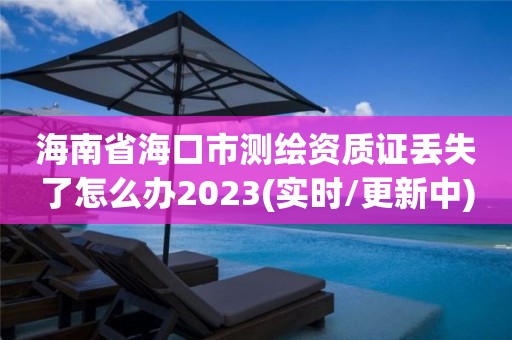 海南省海口市测绘资质证丢失了怎么办2023(实时/更新中)